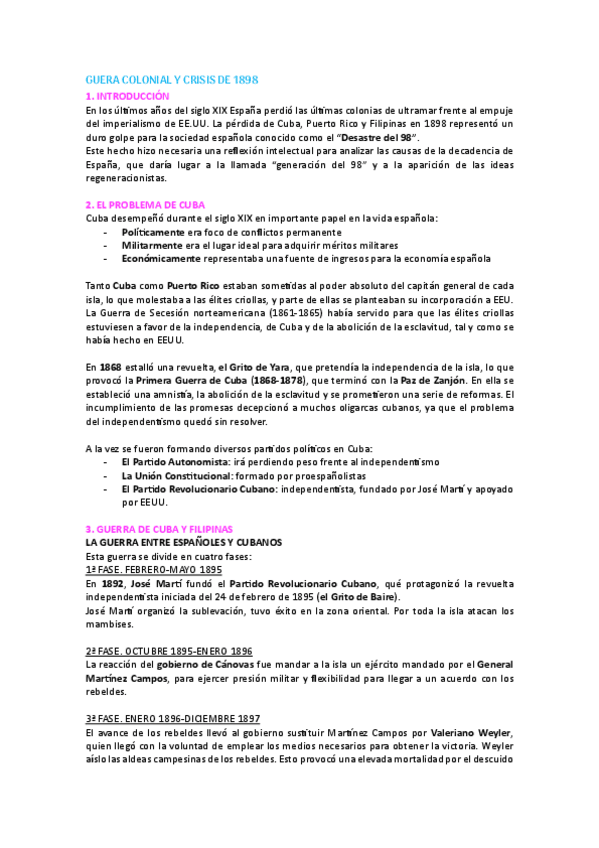 GUERA COLONIAL Y CRISIS DE 1898

1. INTRODUCCIÓN

En los últimos años del siglo XIX España perdió las últimas colonias de ultramar frente al empuje del imperialismo de EE.UU. La pérdida de Cuba, Puerto Rico y Filipinas en 1898 representó un duro golpe para la sociedad española conocido como el "Desastre del 98".

Este hecho hizo necesaria una reflexión intelectual para analizar las causas de la decadencia de España, que daría lugar a la llamada "generación del 98" y a la aparición de las ideas regeneracionistas.

2. EL PROBLEMA DE CUBA

Cuba desempeñó durante el siglo XIX en importante papel en la vida española:

- Políticamente era foco de conflictos permanente
- Militarmente era el lugar ideal para adquirir méritos militares
- Económicamente representaba una fuente de ingresos para la economía española

Tanto Cuba como Puerto Rico estaban sometidas al poder absoluto del capitán general de cada isla, lo que molestaba a las élites criollas, y parte de ellas se planteaban su incorporación a EEU. La Guerra de Secesión norteamericana (1861-1865) había servido para que las élites criollas estuviesen a favor de la independencia, de Cuba y de la abolición de la esclavitud, tal y como se había hecho en EEUU.

En 1868 estalló una revuelta, el Grito de Yara, que pretendía la independencia de la isla, lo que provocó la Primera Guerra de Cuba (1868-1878), que terminó con la Paz de Zanjón. En ella se estableció una amnistía, la abolición de la esclavitud y se prometieron una serie de reformas. El incumplimiento de las promesas decepcionó a muchos oligarcas cubanos, ya que el problema del independentismo quedó sin resolver.

A la vez se fueron formando diversos partidos políticos en Cuba:

- El Partido Autonomista: irá perdiendo peso frente al independentismo
- La Unión Constitucional: formado por proespañolistas
- El Partido Revolucionario Cubano: independentista, fundado por José Martí y apoyado por EEUU.

3. GUERRA DE CUBA Y FILIPINAS

LA GUERRA ENTRE ESPAÑOLES Y CUBANOS

Esta guerra se divide en cuatro fases:

1ª FASE. FEBRERO-MAYO 1895

En 1892, José Martí fundó el Partido Revolucionario Cubano, qué protagonizó la revuelta independentista iniciada del 24 de febrero de 1895 (el Grito de Baire).

José Martí organizó la sublevación, tuvo éxito en la zona oriental. Por toda la isla atacan los mambises.

2ª FASE. OCTUBRE 1895-ENERO 1896

La reacción del gobierno de Cánovas fue mandar a la isla un ejército mandado por el General Martínez Campos, para ejercer presión militar y flexibilidad para llegar a un acuerdo con los rebeldes.

3ª FASE. ENERO 1896-DICIEMBRE 1897

El avance de los rebeldes llevó al gobierno sustituir Martínez Campos por Valeriano Weyler, quien llegó con la voluntad de emplear los medios necesarios para obtener la victoria. Weyler aisló las aldeas campesinas de los rebeldes. Esto provocó una elevada mortalidad por el descuido